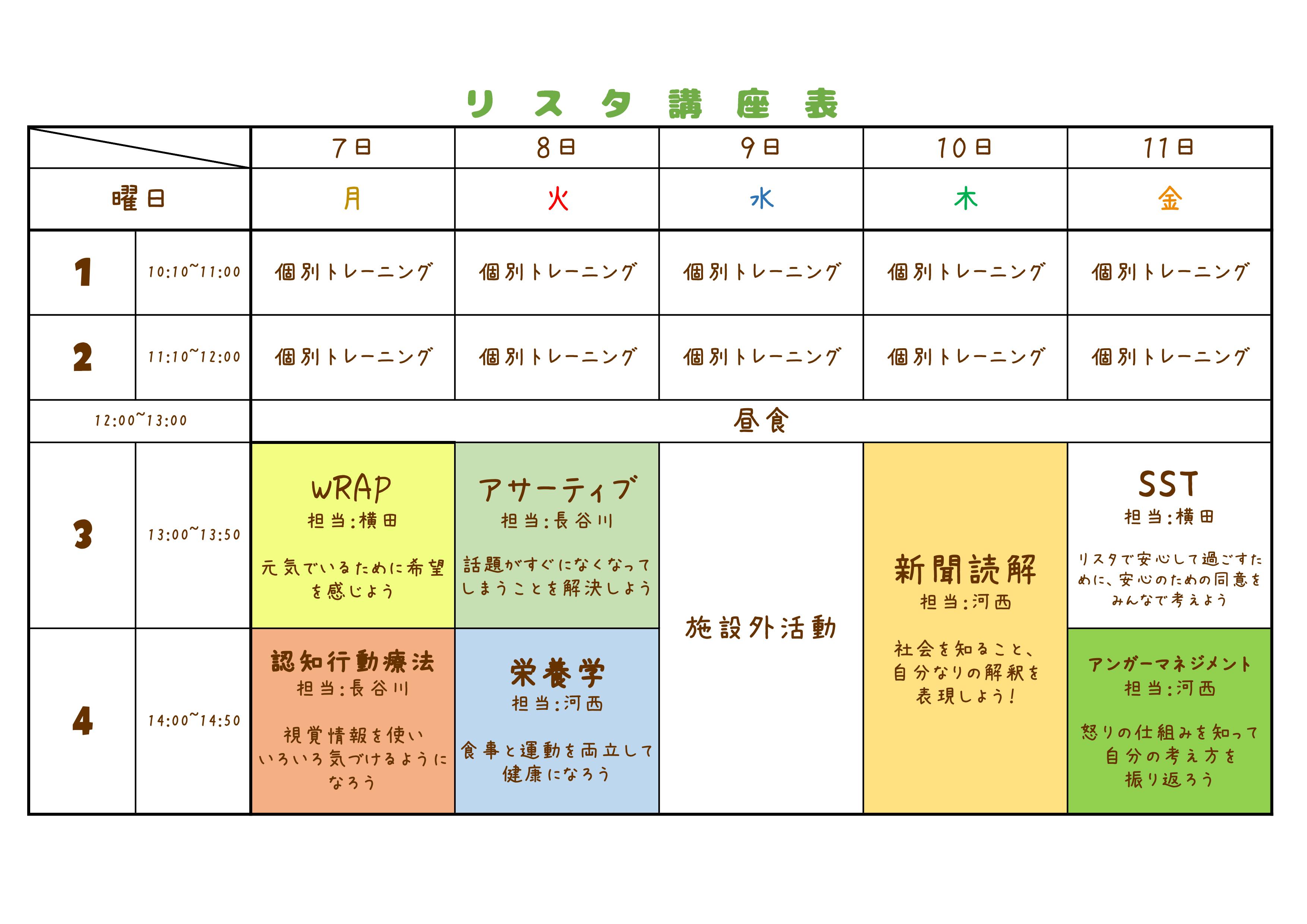 リスタ講座表

| | | 7日 | 8日 | 9日 | 10日 | 11日 |
|---|---|---|---|---|---|---|
| 曜日 | | 月 | 火 | 水 | 木 | 金 |
| 1 | 10:10~11:00 | 個別トレーニング | 個別トレーニング | 個別トレーニング | 個別トレーニング | 個別トレーニング |
| 2 | 11:10~12:00 | 個別トレーニング | 個別トレーニング | 個別トレーニング | 個別トレーニング | 個別トレーニング |
| 12:00~13:00 | | 昼食 | | | | |
| 3 | 13:00~13:50 | WRAP 担当:横田 元気でいるために希望を感じよう | アサーティブ 担当:長谷川 話題がすぐになくなってしまうことを解決しよう | 施設外活動 | 新聞読解 担当:河西 社会を知ること、自分なりの解釈を表現しよう! | SST 担当:横田 リスタで安心して過ごすために、安心のための同意をみんなで考えよう |
| 4 | 14:00~14:50 | 認知行動療法 担当:長谷川 視覚情報を使いいろいろ気づけるようになろう | 栄養学 担当:河西 食事と運動を両立して健康になろう | | | アンガーマネジメント 担当:河西 怒りの仕組みを知って自分の考え方を振り返ろう |